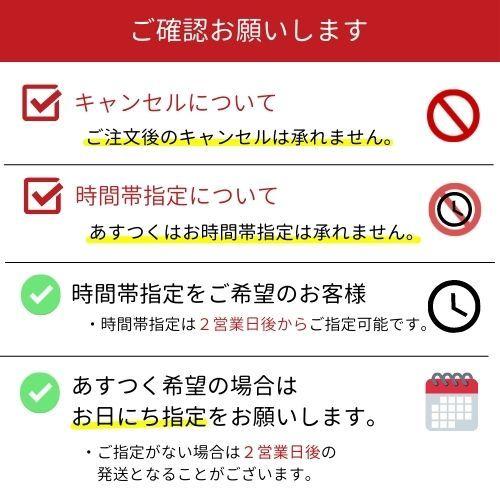 ご確認お願いします

キャンセルについて

ご注文後のキャンセルは承れません。

時間帯指定について

あすつくはお時間帯指定は承れません。

時間帯指定をご希望のお客様

・時間帯指定は２営業日後からご指定可能です。

あすつく希望の場合は
お日にち指定をお願いします。

・ご指定がない場合は２営業日後の発送となることがございます。